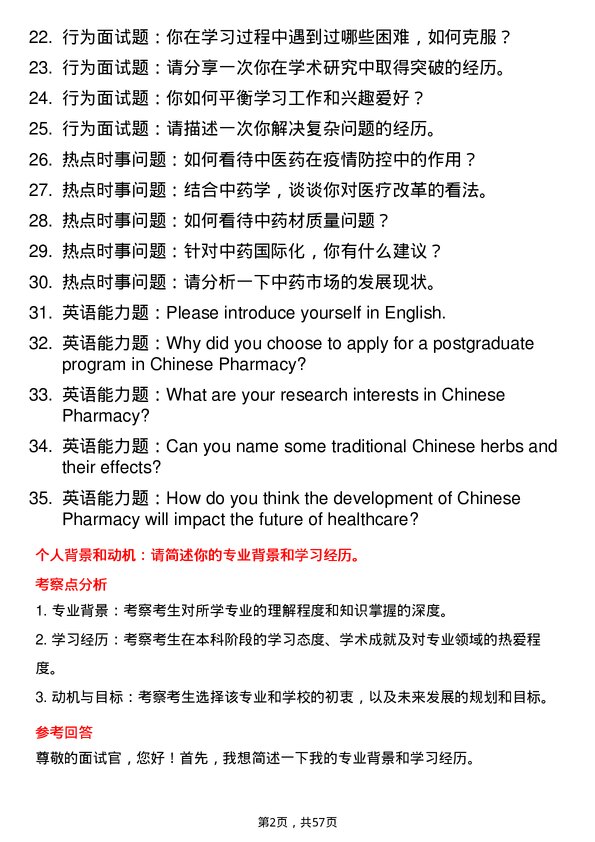 22. 行为面试题：你在学习过程中遇到过哪些困难，如何克服？

23. 行为面试题：请分享一次你在学术研究中取得突破的经历。

24. 行为面试题：你如何平衡学习工作和兴趣爱好？

25. 行为面试题：请描述一次你解决复杂问题的经历。

26. 热点时事问题：如何看待中医药在疫情防控中的作用？

27. 热点时事问题：结合中药学，谈谈你对医疗改革的看法。

28. 热点时事问题：如何看待中药材质量问题？

29. 热点时事问题：针对中药国际化，你有什么建议？

30. 热点时事问题：请分析一下中药市场的发展现状。

31. 英语能力题：Please introduce yourself in English.

32. 英语能力题：Why did you choose to apply for a postgraduate program in Chinese Pharmacy?

33. 英语能力题：What are your research interests in Chinese Pharmacy?

34. 英语能力题：Can you name some traditional Chinese herbs and their effects?

35. 英语能力题：How do you think the development of Chinese Pharmacy will impact the future of healthcare?

个人背景和动机：请简述你的专业背景和学习经历。

考察点分析

1. 专业背景：考察考生对所学专业的理解程度和知识掌握的深度。

2. 学习经历：考察考生在本科阶段的学习态度、学术成就及对专业领域的热爱程度。

3. 动机与目标：考察考生选择该专业和学校的初衷，以及未来发展的规划和目标。

参考回答

尊敬的面试官，您好！首先，我想简述一下我的专业背景和学习经历。

第2页，共57页